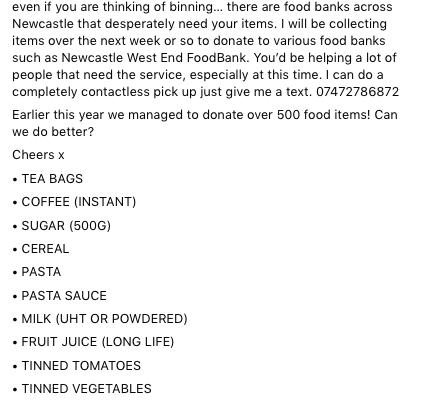 even if you are thinking of binning... there are food banks across Newcastle that desperately need your items. I will be collecting items over the next week or so to donate to various food banks such as Newcastle West End FoodBank. You'd be helping a lot of people that need the service, especially at this time. I can do a completely contactless pick up just give me a text. 07472786872

Earlier this year we managed to donate over 500 food items! Can we do better?

Cheers x

• TEA BAGS

• COFFEE (INSTANT)

• SUGAR (500G)

• CEREAL

• PASTA

• PASTA SAUCE

• MILK (UHT OR POWDERED)

• FRUIT JUICE (LONG LIFE)

• TINNED TOMATOES

• TINNED VEGETABLES